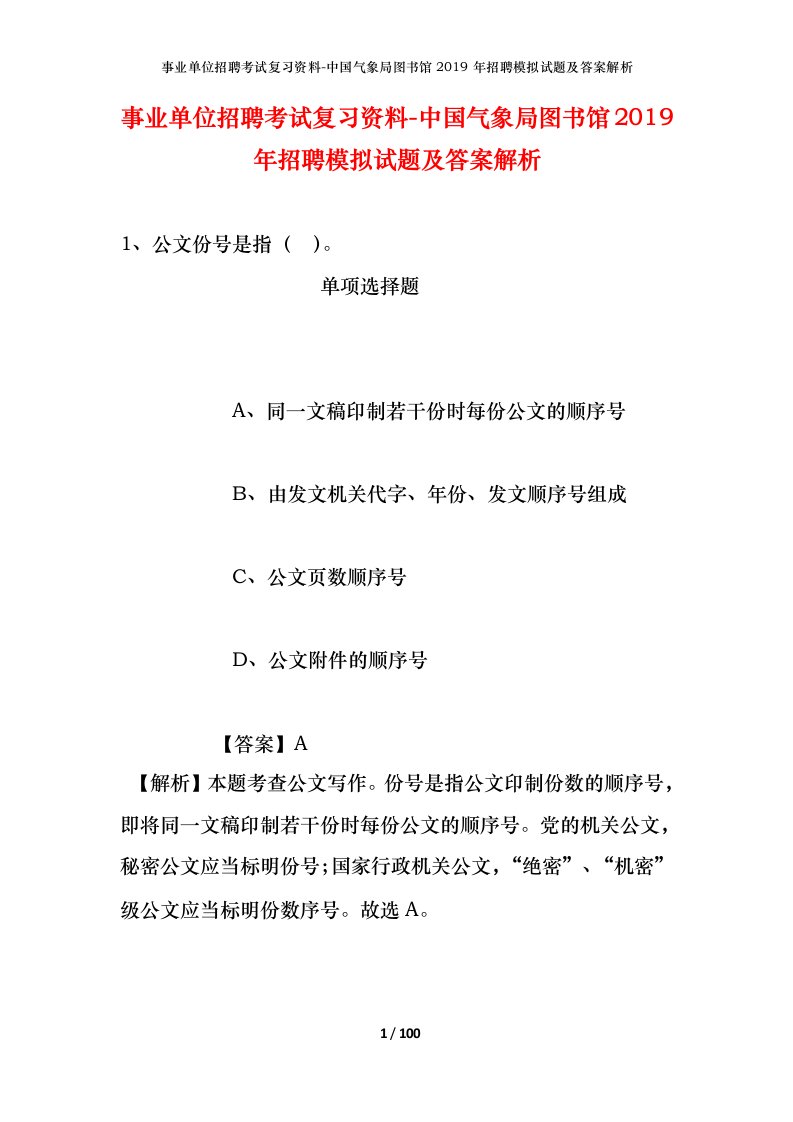 事业单位招聘考试复习资料-中国气象局图书馆 2019 年招聘模拟试题及答案解析

事业单位招聘考试复习资料-中国气象局图书馆2019年招聘模拟试题及答案解析

1、公文份号是指（ ）。

单项选择题

A、同一文稿印制若干份时每份公文的顺序号

B、由发文机关代字、年份、发文顺序号组成

C、公文页数顺序号

D、公文附件的顺序号

【答案】A

【解析】本题考查公文写作。份号是指公文印制份数的顺序号，即将同一文稿印制若干份时每份公文的顺序号。党的机关公文，秘密公文应当标明份号;国家行政机关公文，“绝密”、“机密”级公文应当标明份数序号。故选 A。

1 / 100